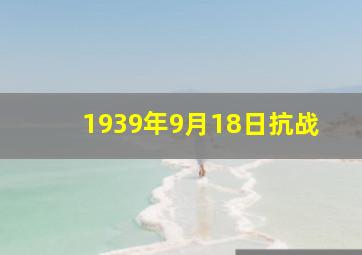 1939年9月18日抗战